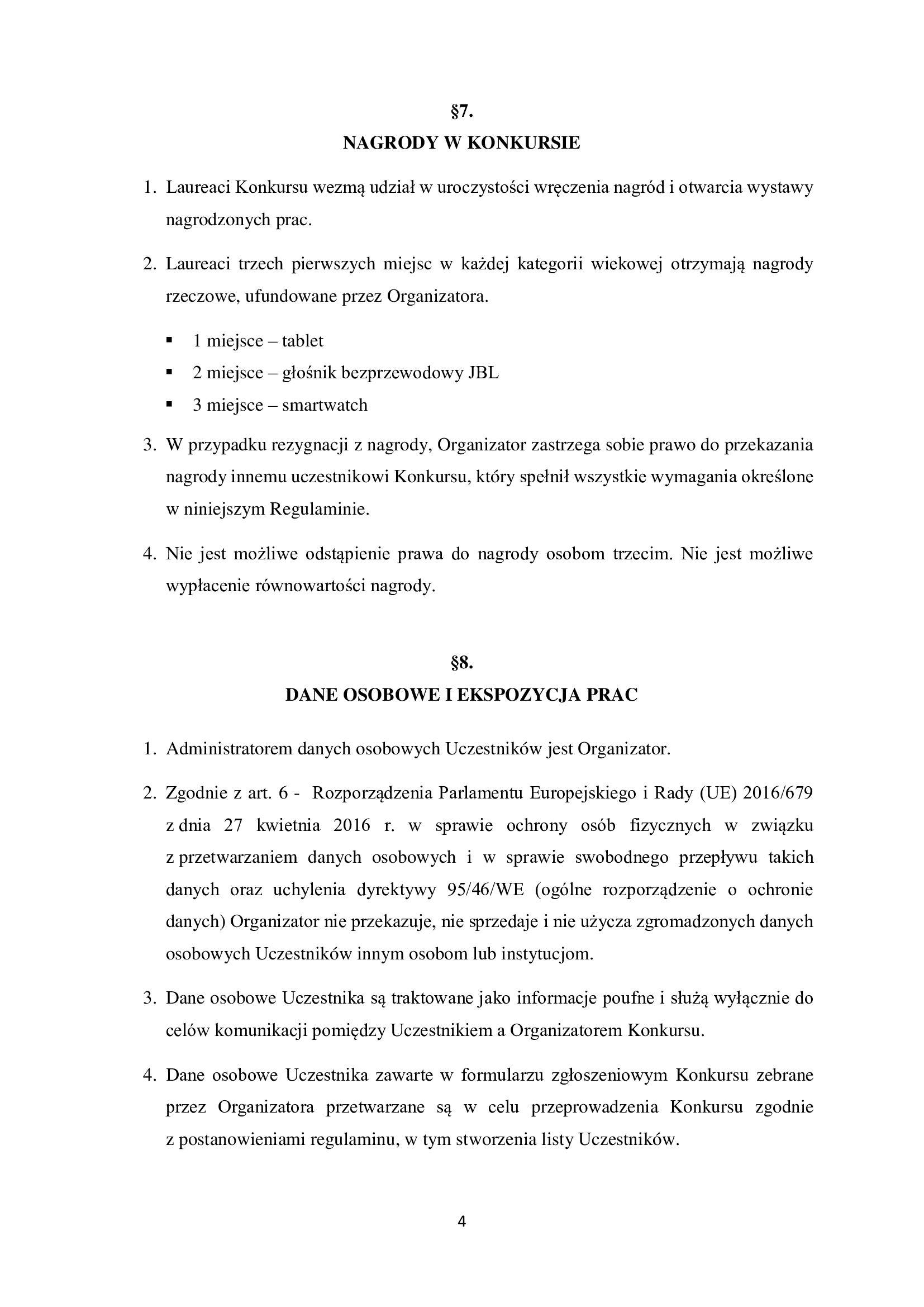 §7.
NAGRODY W KONKURSIE

1. Laureaci Konkursu wezmą udział w uroczystości wręczenia nagród i otwarcia wystawy nagrodzonych prac.

2. Laureaci trzech pierwszych miejsc w każdej kategorii wiekowej otrzymają nagrody rzeczowe, ufundowane przez Organizatora.

▪ 1 miejsce – tablet
▪ 2 miejsce – głośnik bezprzewodowy JBL
▪ 3 miejsce – smartwatch

3. W przypadku rezygnacji z nagrody, Organizator zastrzega sobie prawo do przekazania nagrody innemu uczestnikowi Konkursu, który spełnił wszystkie wymagania określone w niniejszym Regulaminie.

4. Nie jest możliwe odstąpienie prawa do nagrody osobom trzecim. Nie jest możliwe wypłacenie równowartości nagrody.

§8.
DANE OSOBOWE I EKSPOZYCJA PRAC

1. Administratorem danych osobowych Uczestników jest Organizator.

2. Zgodnie z art. 6 - Rozporządzenia Parlamentu Europejskiego i Rady (UE) 2016/679 z dnia 27 kwietnia 2016 r. w sprawie ochrony osób fizycznych w związku z przetwarzaniem danych osobowych i w sprawie swobodnego przepływu takich danych oraz uchylenia dyrektywy 95/46/WE (ogólne rozporządzenie o ochronie danych) Organizator nie przekazuje, nie sprzedaje i nie użycza zgromadzonych danych osobowych Uczestników innym osobom lub instytucjom.

3. Dane osobowe Uczestnika są traktowane jako informacje poufne i służą wyłącznie do celów komunikacji pomiędzy Uczestnikiem a Organizatorem Konkursu.

4. Dane osobowe Uczestnika zawarte w formularzu zgłoszeniowym Konkursu zebrane przez Organizatora przetwarzane są w celu przeprowadzenia Konkursu zgodnie z postanowieniami regulaminu, w tym stworzenia listy Uczestników.

4